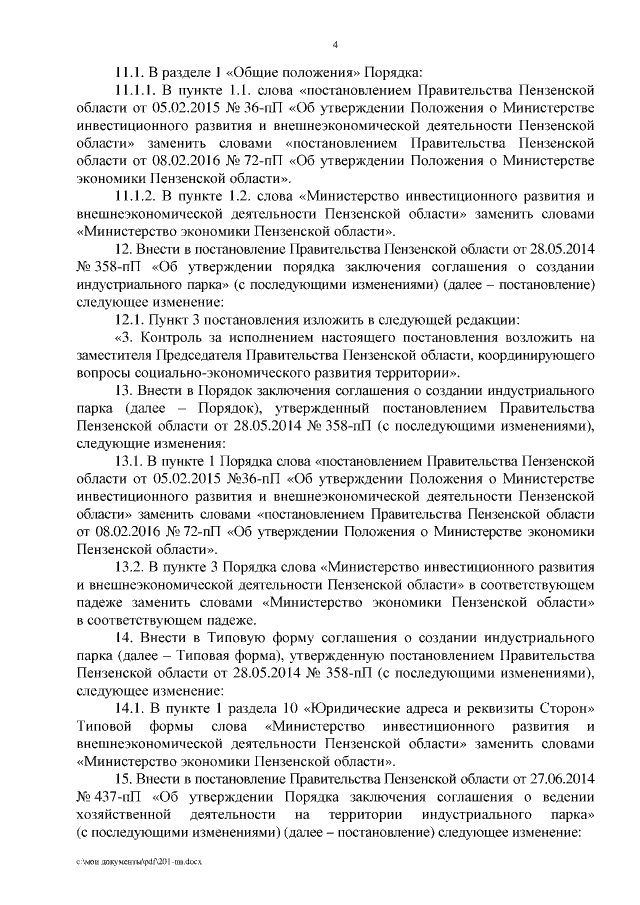 4

11.1. В разделе 1 «Общие положения» Порядка:

11.1.1. В пункте 1.1. слова «постановлением Правительства Пензенской области от 05.02.2015 № 36-пП «Об утверждении Положения о Министерстве инвестиционного развития и внешнеэкономической деятельности Пензенской области» заменить словами «постановлением Правительства Пензенской области от 08.02.2016 № 72-пП «Об утверждении Положения о Министерстве экономики Пензенской области».

11.1.2. В пункте 1.2. слова «Министерство инвестиционного развития и внешнеэкономической деятельности Пензенской области» заменить словами «Министерство экономики Пензенской области».

12. Внести в постановление Правительства Пензенской области от 28.05.2014 № 358-пП «Об утверждении порядка заключения соглашения о создании индустриального парка» (с последующими изменениями) (далее – постановление) следующее изменение:

12.1. Пункт 3 постановления изложить в следующей редакции:

«3. Контроль за исполнением настоящего постановления возложить на заместителя Председателя Правительства Пензенской области, координирующего вопросы социально-экономического развития территории».

13. Внести в Порядок заключения соглашения о создании индустриального парка (далее – Порядок), утвержденный постановлением Правительства Пензенской области от 28.05.2014 № 358-пП (с последующими изменениями), следующие изменения:

13.1. В пункте 1 Порядка слова «постановлением Правительства Пензенской области от 05.02.2015 №36-пП «Об утверждении Положения о Министерстве инвестиционного развития и внешнеэкономической деятельности Пензенской области» заменить словами «постановлением Правительства Пензенской области от 08.02.2016 № 72-пП «Об утверждении Положения о Министерстве экономики Пензенской области».

13.2. В пункте 3 Порядка слова «Министерство инвестиционного развития и внешнеэкономической деятельности Пензенской области» в соответствующем падеже заменить словами «Министерство экономики Пензенской области» в соответствующем падеже.

14. Внести в Типовую форму соглашения о создании индустриального парка (далее – Типовая форма), утвержденную постановлением Правительства Пензенской области от 28.05.2014 № 358-пП (с последующими изменениями), следующее изменение:

14.1. В пункте 1 раздела 10 «Юридические адреса и реквизиты Сторон» Типовой формы слова «Министерство инвестиционного развития и внешнеэкономической деятельности Пензенской области» заменить словами «Министерство экономики Пензенской области».

15. Внести в постановление Правительства Пензенской области от 27.06.2014 № 437-пП «Об утверждении Порядка заключения соглашения о ведении хозяйственной деятельности на территории индустриального парка» (с последующими изменениями) (далее – постановление) следующее изменение:

c:\мои документы\pdf\201-пп.docx